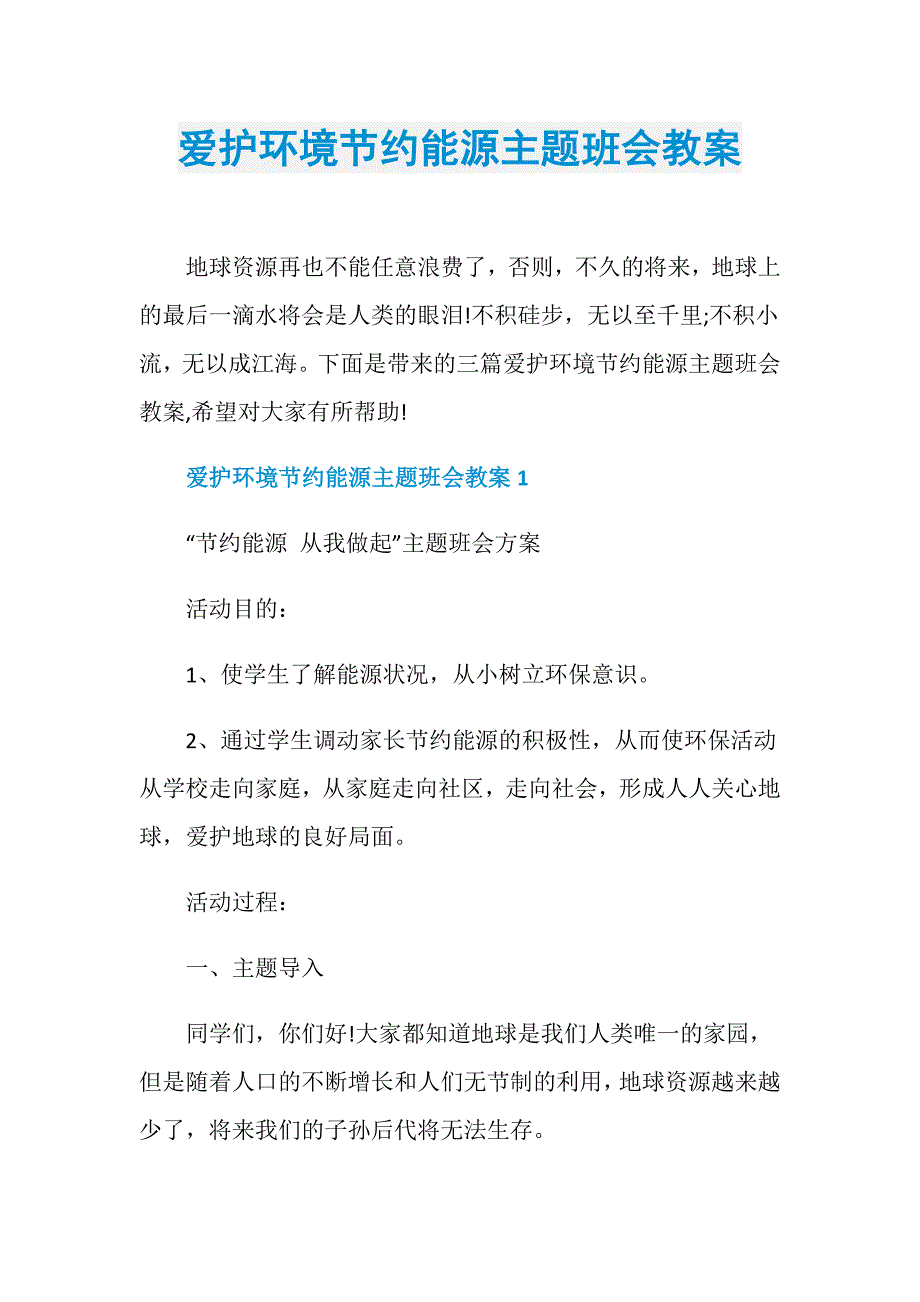 爱护环境节约能源主题班会教案

地球资源再也不能任意浪费了，否则，不久的将来，地球上的最后一滴水将会是人类的眼泪!不积硅步，无以至千里;不积小流，无以成江海。下面是带来的三篇爱护环境节约能源主题班会教案,希望对大家有所帮助!

爱护环境节约能源主题班会教案 1

“节约能源 从我做起”主题班会方案

活动目的：

1、使学生了解能源状况，从小树立环保意识。

2、通过学生调动家长节约能源的积极性，从而使环保活动从学校走向家庭，从家庭走向社区，走向社会，形成人人关心地球，爱护地球的良好局面。

活动过程：

一、主题导入

同学们，你们好!大家都知道地球是我们人类唯一的家园，但是随着人口的不断增长和人们无节制的利用，地球资源越来越少了，将来我们的子孙后代将无法生存。